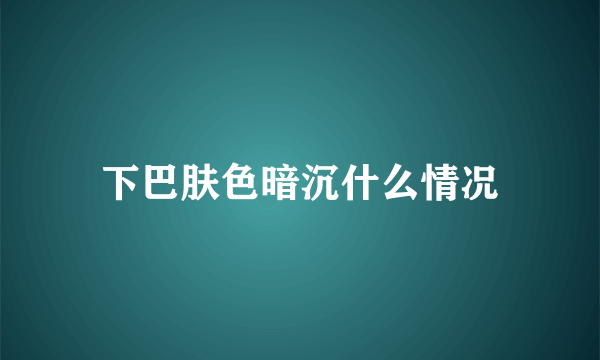 下巴肤色暗沉什么情况